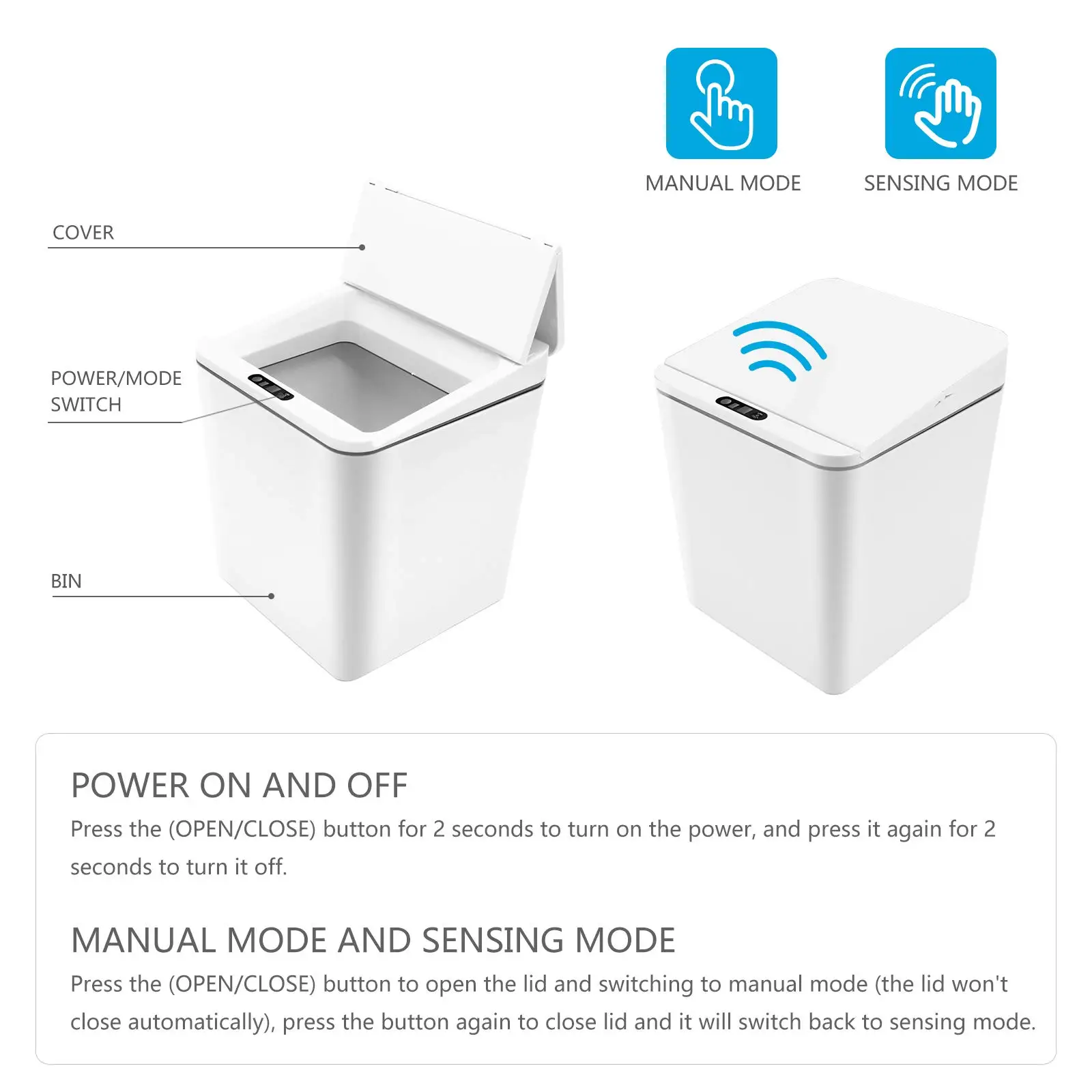 MANUAL MODE

SENSING MODE

COVER

POWER/MODE SWITCH

BIN

POWER ON AND OFF

Press the (OPEN/CLOSE) button for 2 seconds to turn on the power, and press it again for 2 seconds to turn it off.

MANUAL MODE AND SENSING MODE

Press the (OPEN/CLOSE) button to open the lid and switching to manual mode (the lid won't close automatically), press the button again to close lid and it will switch back to sensing mode.